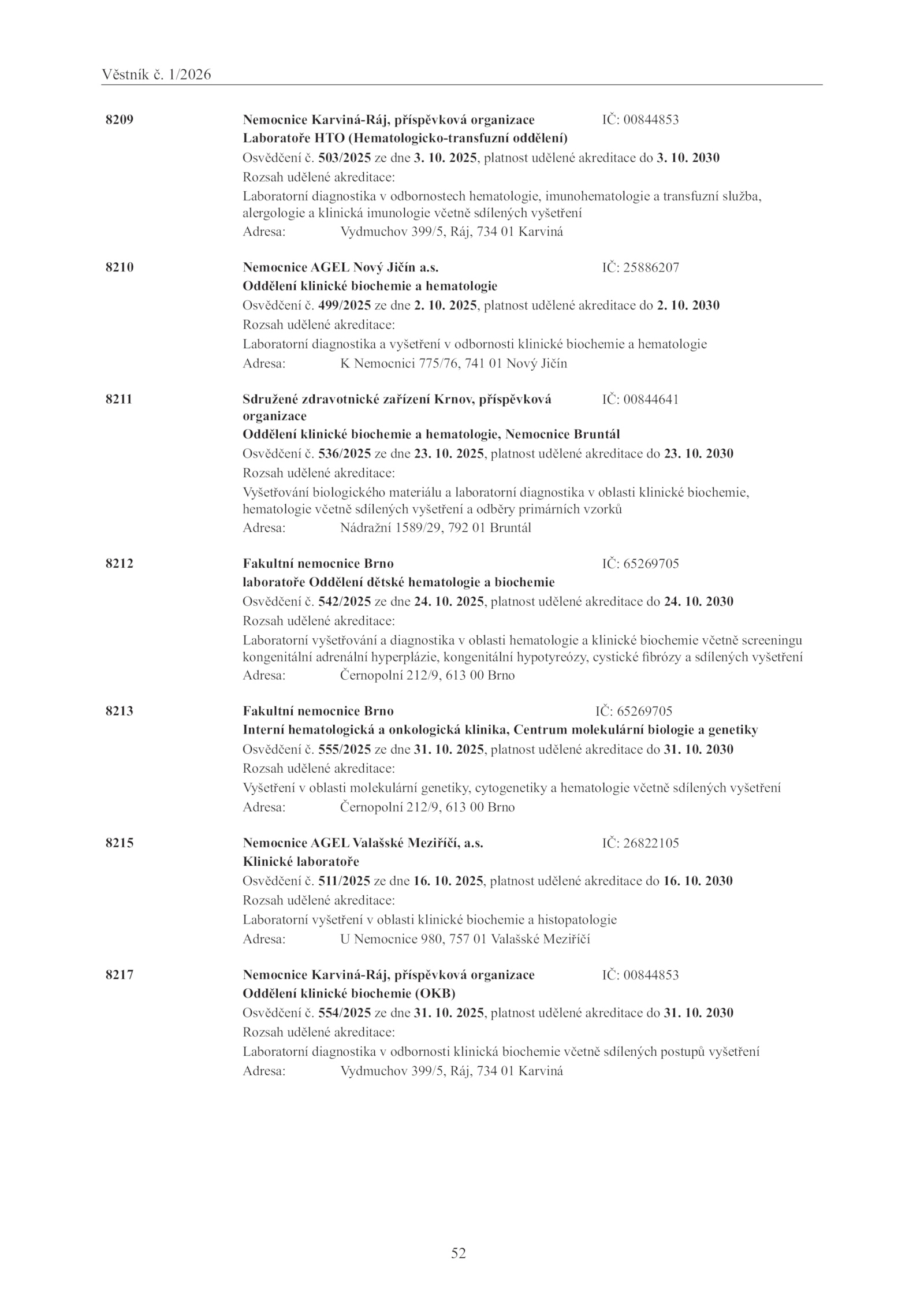 Věstník č. 1/2026

8209

Nemocnice Karviná-Ráj, příspěvková organizace IČ: 00844853
Laboratoře HTO (Hematologicko-transfuzní oddělení)
Osvědčení č. 503/2025 ze dne 3. 10. 2025, platnost udělené akreditace do 3. 10. 2030
Rozsah udělené akreditace:
Laboratorní diagnostika v odbornostech hematologie, imunohematologie a transfuzní služba, alergologie a klinická imunologie včetně sdílených vyšetření
Adresa: Vydmuchov 399/5, Ráj, 734 01 Karviná

8210

Nemocnice AGEL Nový Jičín a.s. IČ: 25886207
Oddělení klinické biochemie a hematologie
Osvědčení č. 499/2025 ze dne 2. 10. 2025, platnost udělené akreditace do 2. 10. 2030
Rozsah udělené akreditace:
Laboratorní diagnostika a vyšetření v odbornosti klinické biochemie a hematologie
Adresa: K Nemocnici 775/76, 741 01 Nový Jičín

8211

Sdružené zdravotnické zařízení Krnov, příspěvková organizace IČ: 00844641
Oddělení klinické biochemie a hematologie, Nemocnice Bruntál
Osvědčení č. 536/2025 ze dne 23. 10. 2025, platnost udělené akreditace do 23. 10. 2030
Rozsah udělené akreditace:
Vyšetřování biologického materiálu a laboratorní diagnostika v oblasti klinické biochemie, hematologie včetně sdílených vyšetření a odběry primárních vzorků
Adresa: Nádražní 1589/29, 792 01 Bruntál

8212

Fakultní nemocnice Brno IČ: 65269705
laboratoře Oddělení dětské hematologie a biochemie
Osvědčení č. 542/2025 ze dne 24. 10. 2025, platnost udělené akreditace do 24. 10. 2030
Rozsah udělené akreditace:
Laboratorní vyšetřování a diagnostika v oblasti hematologie a klinické biochemie včetně screeningu kongenitální adrenální hyperplázie, kongenitální hypotyreózy, cystické fibrózy a sdílených vyšetření
Adresa: Černopolní 212/9, 613 00 Brno

8213

Fakultní nemocnice Brno IČ: 65269705
Interní hematologická a onkologická klinika, Centrum molekulární biologie a genetiky
Osvědčení č. 555/2025 ze dne 31. 10. 2025, platnost udělené akreditace do 31. 10. 2030
Rozsah udělené akreditace:
Vyšetření v oblasti molekulární genetiky, cytogenetiky a hematologie včetně sdílených vyšetření
Adresa: Černopolní 212/9, 613 00 Brno

8215

Nemocnice AGEL Valašské Meziříčí, a.s. IČ: 26822105
Klinické laboratoře
Osvědčení č. 511/2025 ze dne 16. 10. 2025, platnost udělené akreditace do 16. 10. 2030
Rozsah udělené akreditace:
Laboratorní vyšetření v oblasti klinické biochemie a histopatologie
Adresa: U Nemocnice 980, 757 01 Valašské Meziříčí

8217

Nemocnice Karviná-Ráj, příspěvková organizace IČ: 00844853
Oddělení klinické biochemie (OKB)
Osvědčení č. 554/2025 ze dne 31. 10. 2025, platnost udělené akreditace do 31. 10. 2030
Rozsah udělené akreditace:
Laboratorní diagnostika v odbornosti klinická biochemie včetně sdílených postupů vyšetření
Adresa: Vydmuchov 399/5, Ráj, 734 01 Karviná

52